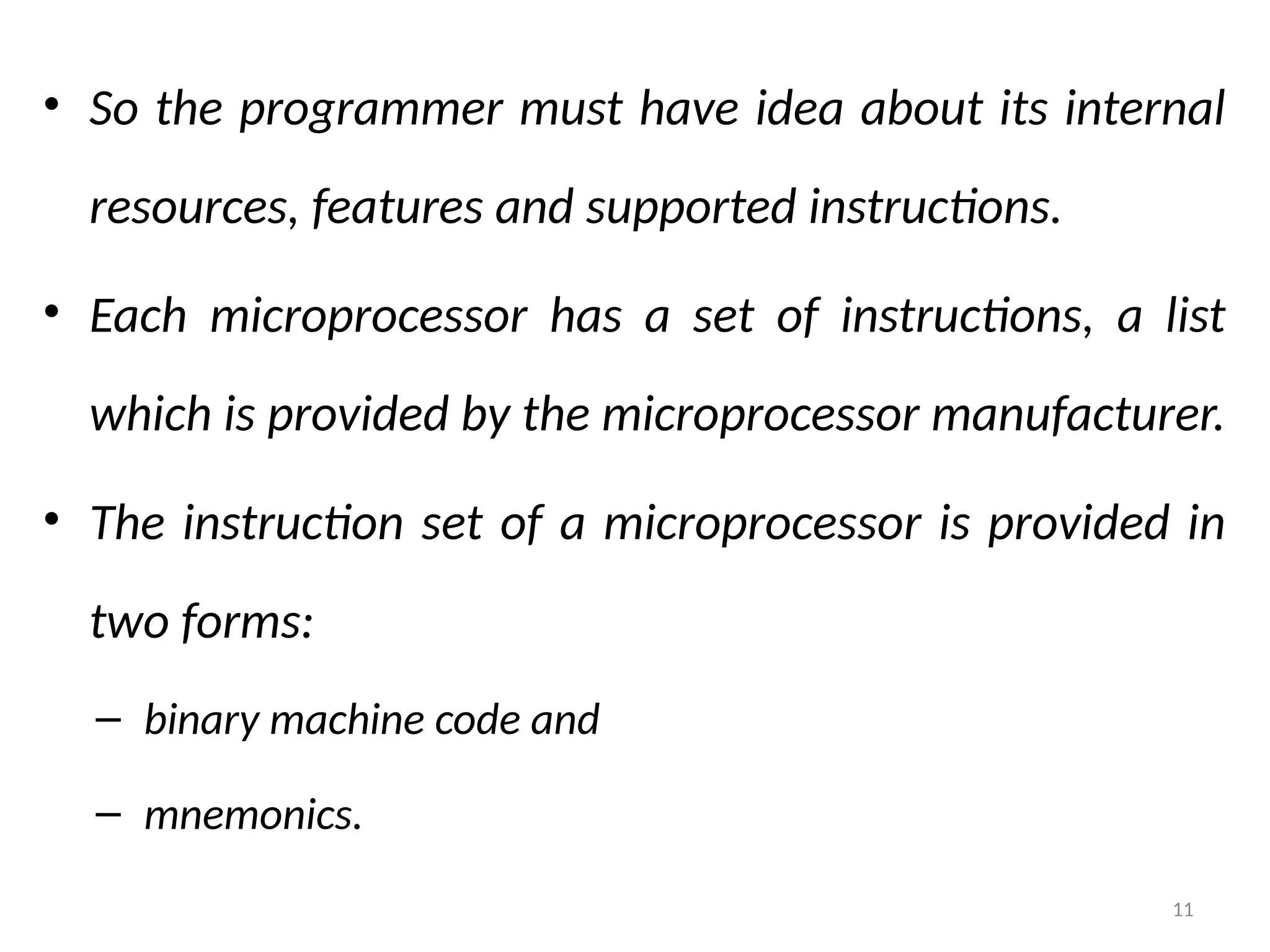 • So the programmer must have idea about its internal resources, features and supported instructions.

• Each microprocessor has a set of instructions, a list which is provided by the microprocessor manufacturer.

• The instruction set of a microprocessor is provided in two forms:

– binary machine code and

– mnemonics.

11